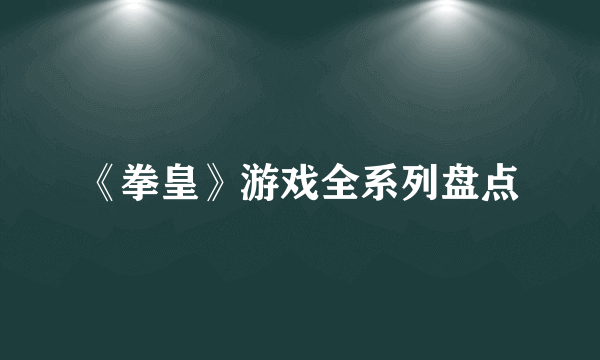 《拳皇》游戏全系列盘点